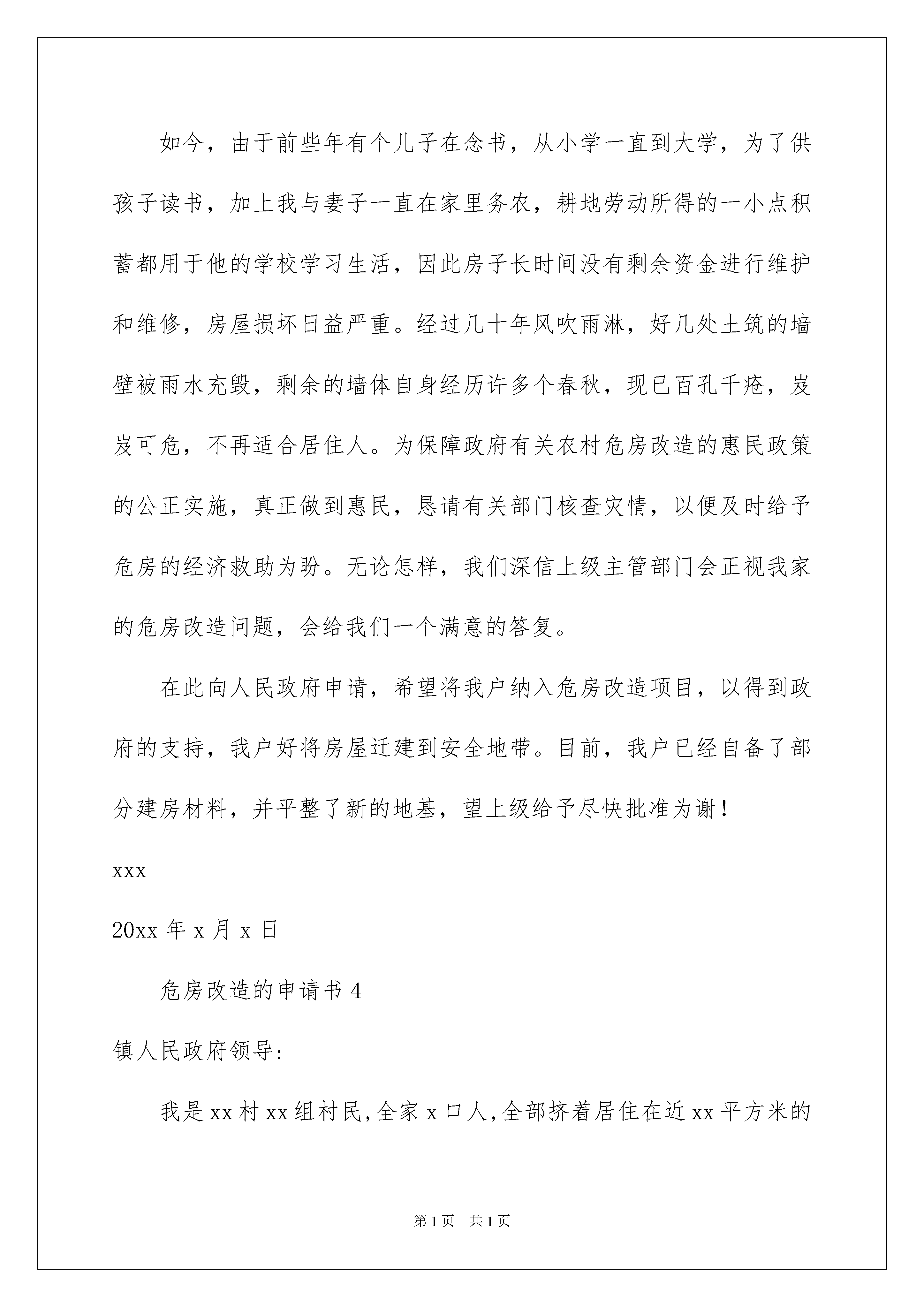 如今，由于前些年有个儿子在念书，从小学一直到大学，为了供孩子读书，加上我与妻子一直在家里务农，耕地劳动所得的一小点积蓄都用于他的学校学习生活，因此房子长时间没有剩余资金进行维护和维修，房屋损坏日益严重。经过几十年风吹雨淋，好几处土筑的墙壁被雨水充毁，剩余的墙体自身经历许多个春秋，现已百孔千疮，岌岌可危，不再适合居住人。为保障政府有关农村危房改造的惠民政策的公正实施，真正做到惠民，恳请有关部门核查灾情，以便及时给予危房的经济救助为盼。无论怎样，我们深信上级主管部门会正视我家的危房改造问题，会给我们一个满意的答复。

在此向人民政府申请，希望将我户纳入危房改造项目，以得到政府的支持，我户好将房屋迁建到安全地带。目前，我户已经自备了部分建房材料，并平整了新的地基，望上级给予尽快批准为谢！

xxx

20xx 年 x 月 x 日

危房改造的申请书 4

镇人民政府领导:

我是 xx 村 xx 组村民,全家 x 口人,全部挤着居住在近 xx 平方米的

第 1 页　共 1 页